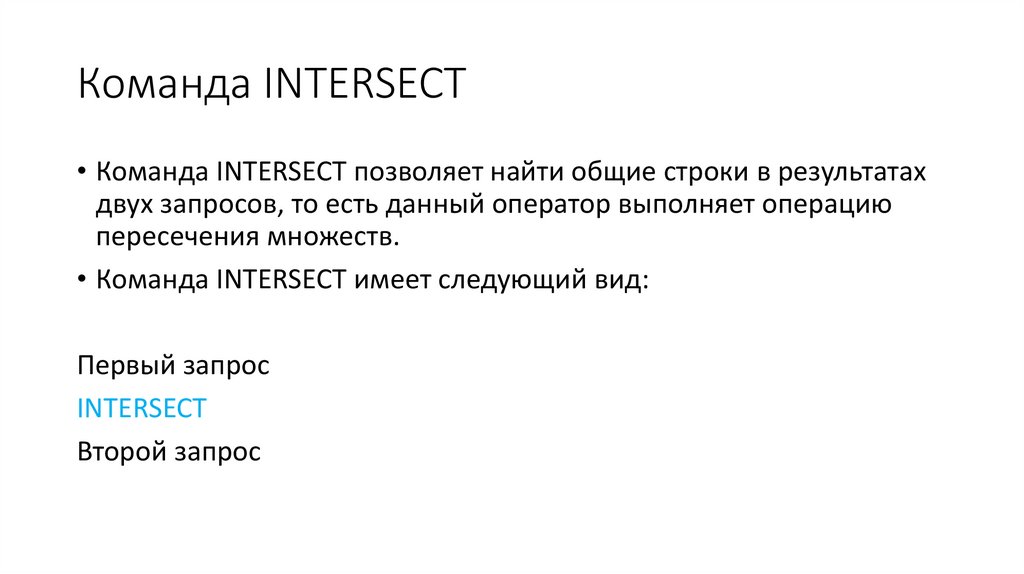 Команда INTERSECT

• Команда INTERSECT позволяет найти общие строки в результатах двух запросов, то есть данный оператор выполняет операцию пересечения множеств.
• Команда INTERSECT имеет следующий вид:

Первый запрос
INTERSECT
Второй запрос